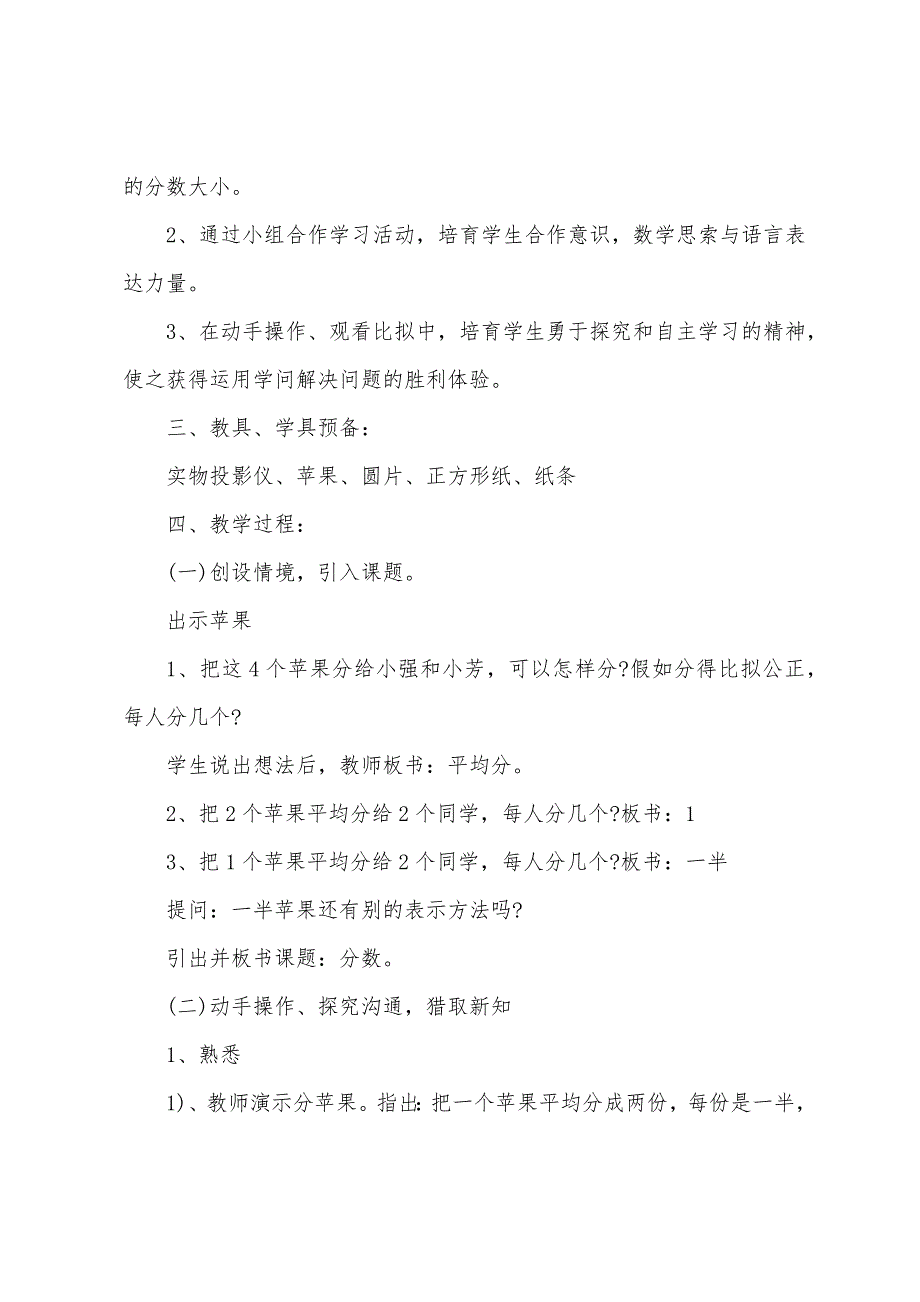 的分数大小。

2、通过小组合作学习活动，培育学生合作意识，数学思索与语言表达力量。

3、在动手操作、观看比拟中，培育学生勇于探究和自主学习的精神，使之获得运用学问解决问题的胜利体验。

三、教具、学具预备：

实物投影仪、苹果、圆片、正方形纸、纸条

四、教学过程：

(一)创设情境，引入课题。

出示苹果

1、把这4个苹果分给小强和小芳，可以怎样分?假如分得比拟公正，每人分几个?

学生说出想法后，教师板书：平均分。

2、把2个苹果平均分给2个同学，每人分几个?板书：1

3、把1个苹果平均分给2个同学，每人分几个?板书：一半

提问：一半苹果还有别的表示方法吗?

引出并板书课题：分数。

(二)动手操作、探究沟通，猎取新知

1、熟悉

1)、教师演示分苹果。指出：把一个苹果平均分成两份，每份是一半，